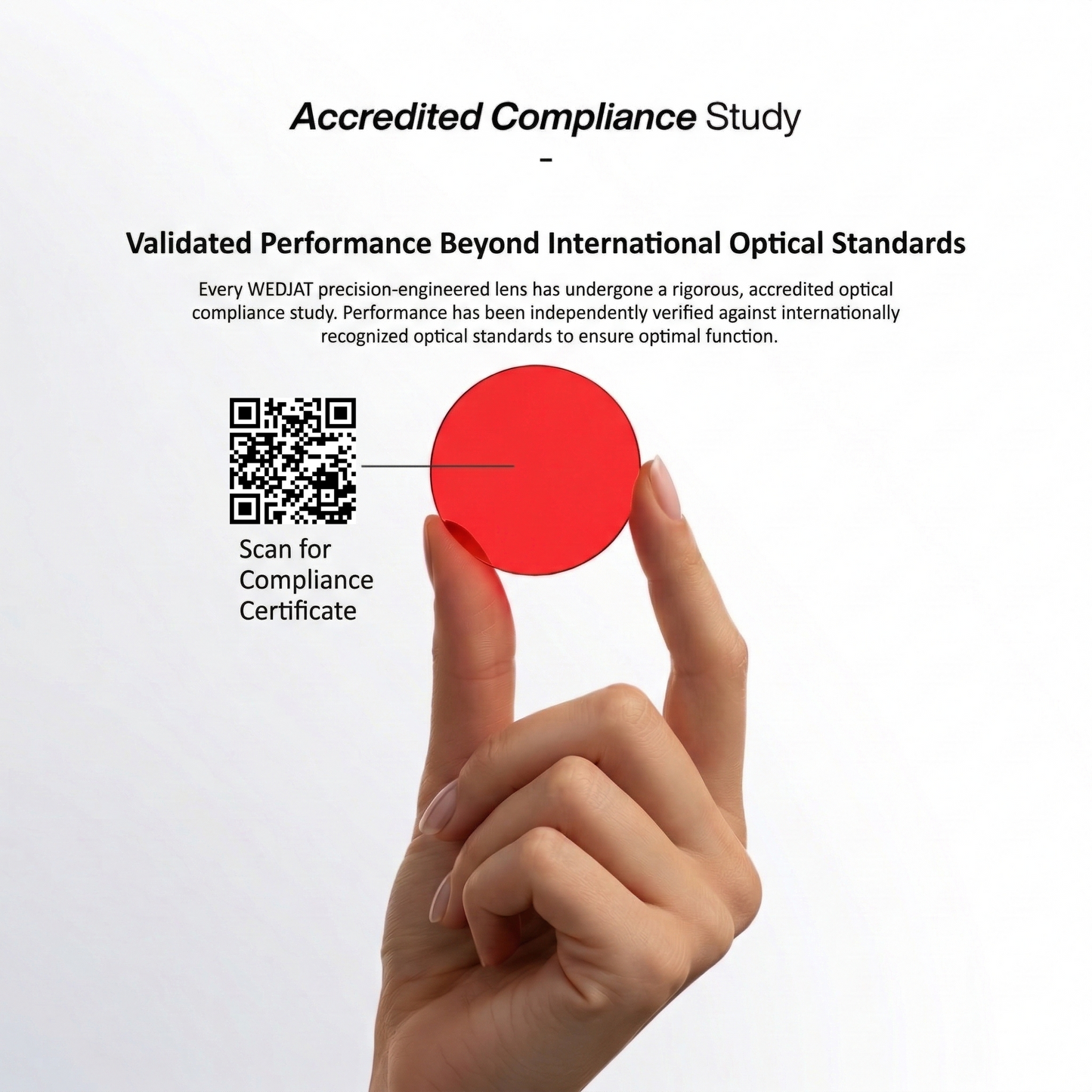 Accredited Compliance Study

-

Validated Performance Beyond International Optical Standards

Every WEDJAT precision-engineered lens has undergone a rigorous, accredited optical compliance study. Performance has been independently verified against internationally recognized optical standards to ensure optimal function.

Scan for
Compliance
Certificate